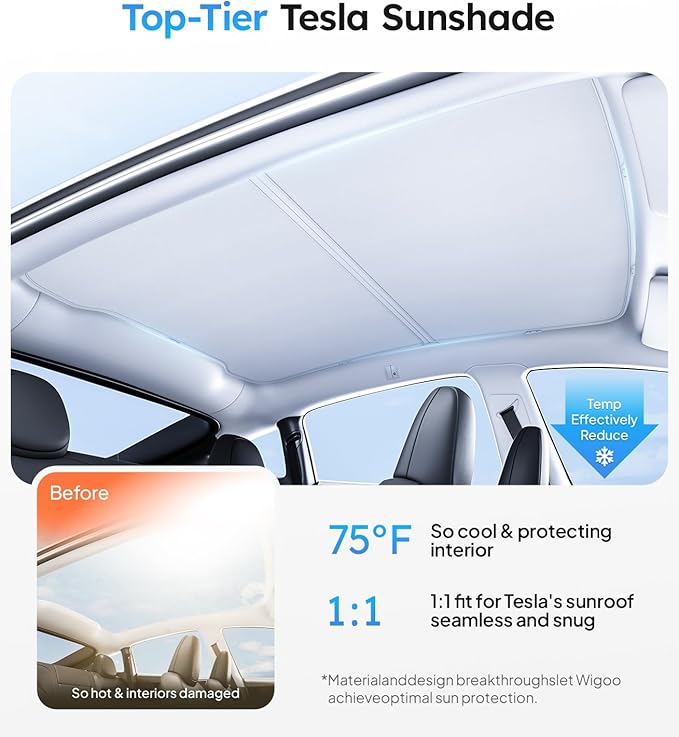 Top-Tier Tesla Sunshade

Temp Effectively Reduce

Before

So hot & interiors damaged

75°F So cool & protecting interior

1:1 1:1 fit for Tesla's sunroof seamless and snug

*Materialanddesign breakthroughslet Wigoo achieveoptimal sun protection.